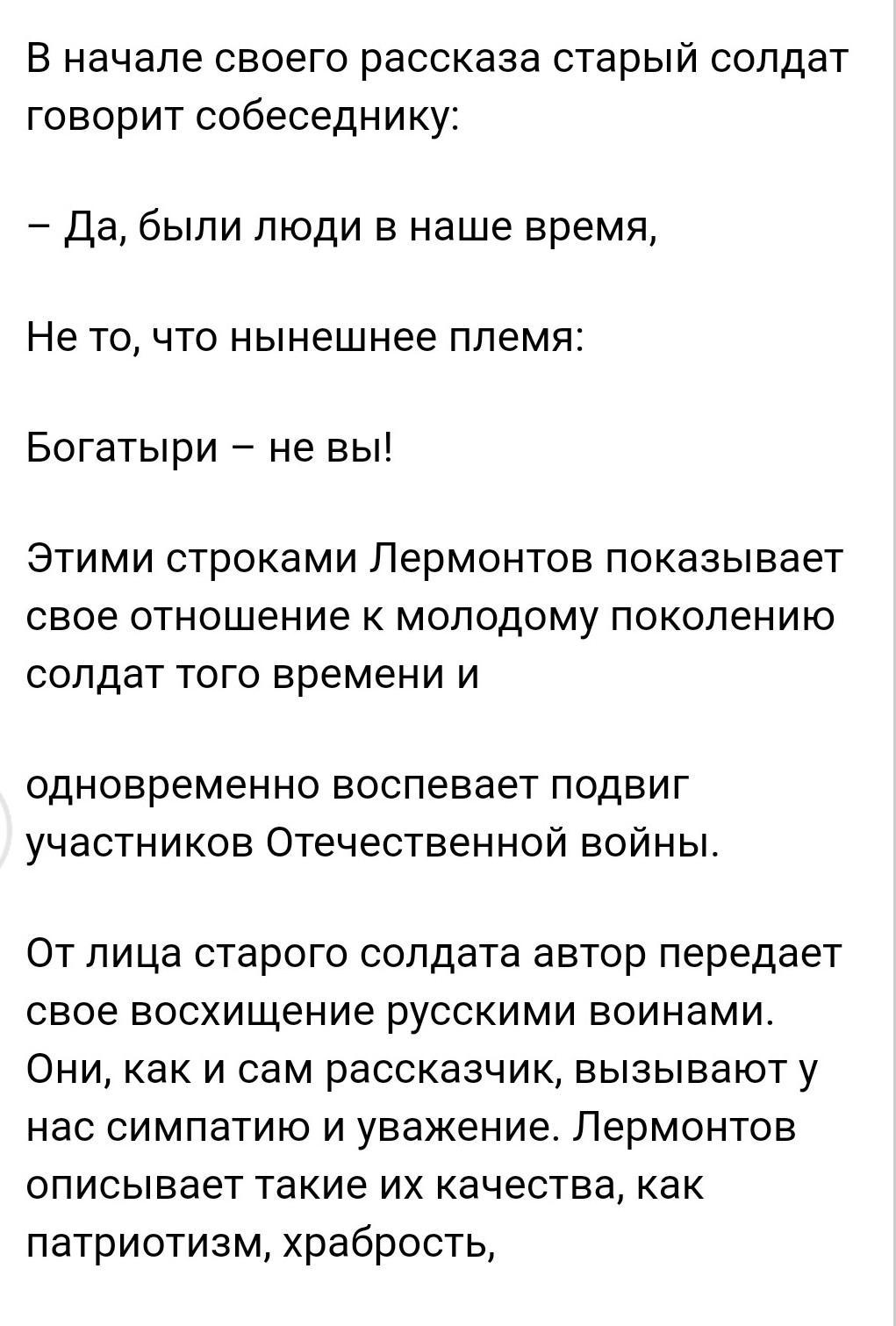 В начале своего рассказа старый солдат говорит собеседнику:

– Да, были люди в наше время,

Не то, что нынешнее племя:

Богатыри – не вы!

Этими строками Лермонтов показывает свое отношение к молодому поколению солдат того времени и

одновременно воспевает подвиг участников Отечественной войны.

От лица старого солдата автор передает свое восхищение русскими воинами. Они, как и сам рассказчик, вызывают у нас симпатию и уважение. Лермонтов описывает такие их качества, как патриотизм, храбрость,